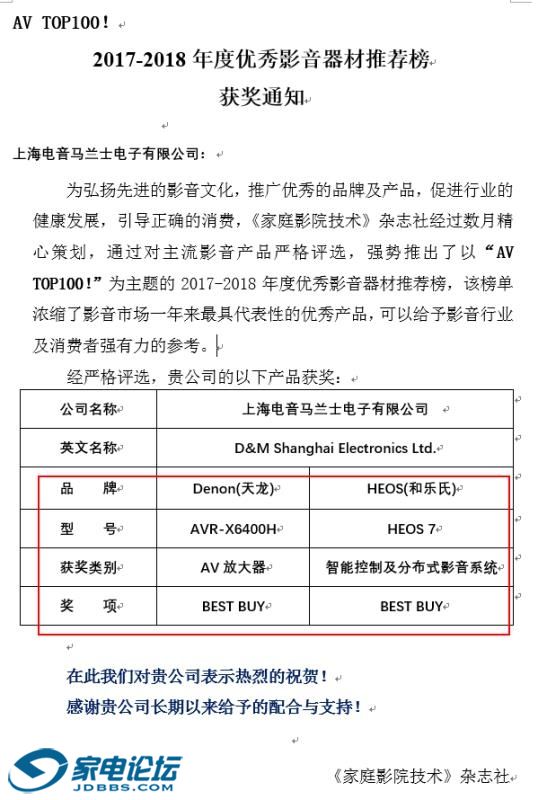 AV TOP100！

2017-2018 年度优秀影音器材推荐榜
获奖通知

上海电音马兰士电子有限公司：

为弘扬先进的影音文化，推广优秀的品牌及产品，促进行业的健康发展，引导正确的消费，《家庭影院技术》杂志社经过数月精心策划，通过对主流影音产品严格评选，强势推出了以“AV TOP100！”为主题的 2017-2018 年度优秀影音器材推荐榜，该榜单浓缩了影音市场一年来最具代表性的优秀产品，可以给予影音行业及消费者强有力的参考。

经严格评选，贵公司的以下产品获奖：

| 公司名称 | 上海电音马兰士电子有限公司 | |
|---|---|---|
| 英文名称 | D&M Shanghai Electronics Ltd. | |
| 品　牌 | Denon(天龙) | HEOS(和乐氏) |
| 型　号 | AVR-X6400H | HEOS 7 |
| 获奖类别 | AV 放大器 | 智能控制及分布式影音系统 |
| 奖　项 | BEST BUY | BEST BUY |

在此我们对贵公司表示热烈的祝贺！
感谢贵公司长期以来给予的配合与支持！

家电论坛
JDBBS.COM

《家庭影院技术》杂志社